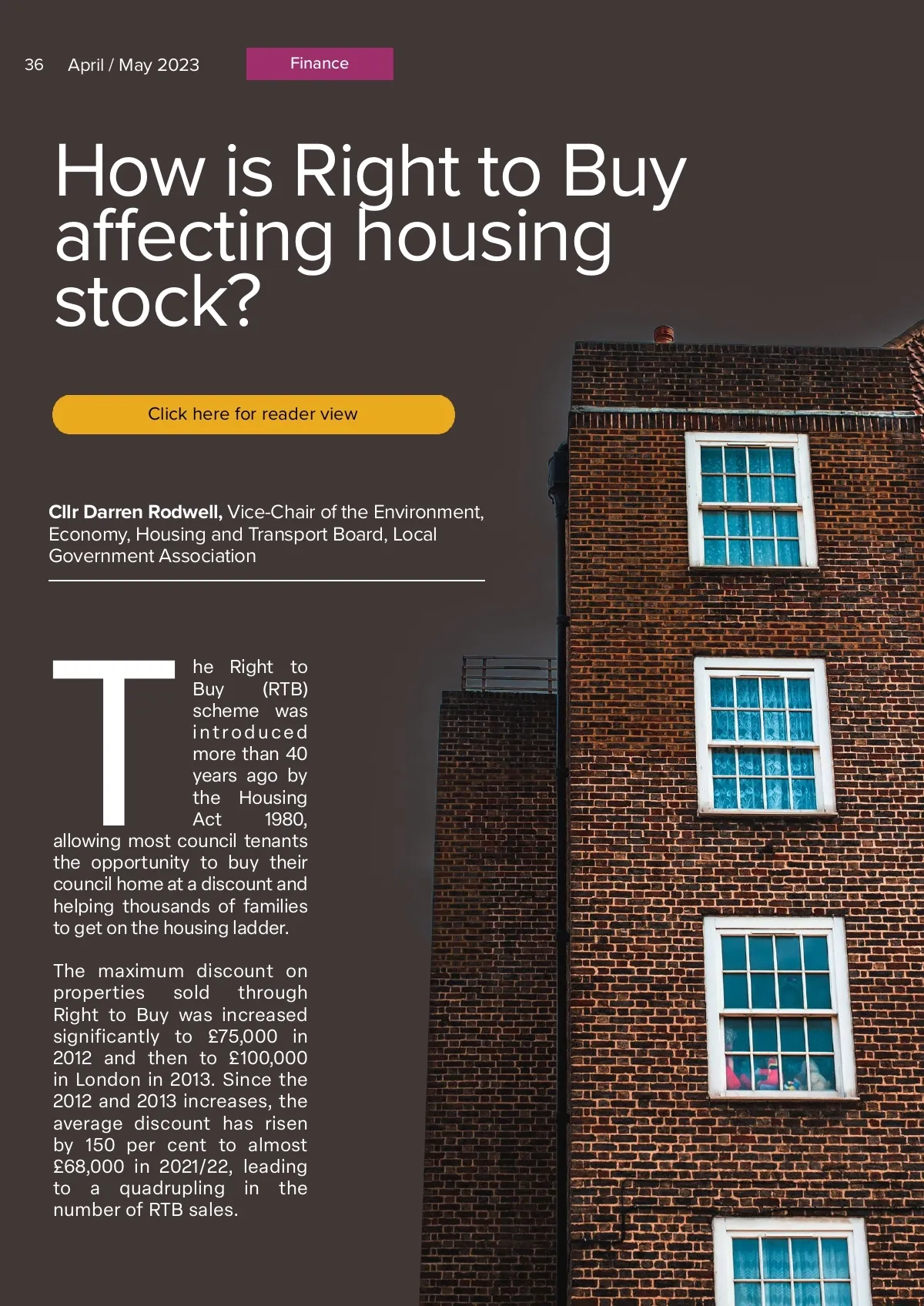 36 April / May 2023

Finance

How is Right to Buy affecting housing stock?

Click here for reader view

Cllr Darren Rodwell, Vice-Chair of the Environment, Economy, Housing and Transport Board, Local Government Association

The Right to Buy (RTB) scheme was introduced more than 40 years ago by the Housing Act 1980, allowing most council tenants the opportunity to buy their council home at a discount and helping thousands of families to get on the housing ladder.

The maximum discount on properties sold through Right to Buy was increased significantly to £75,000 in 2012 and then to £100,000 in London in 2013. Since the 2012 and 2013 increases, the average discount has risen by 150 per cent to almost £68,000 in 2021/22, leading to a quadrupling in the number of RTB sales.